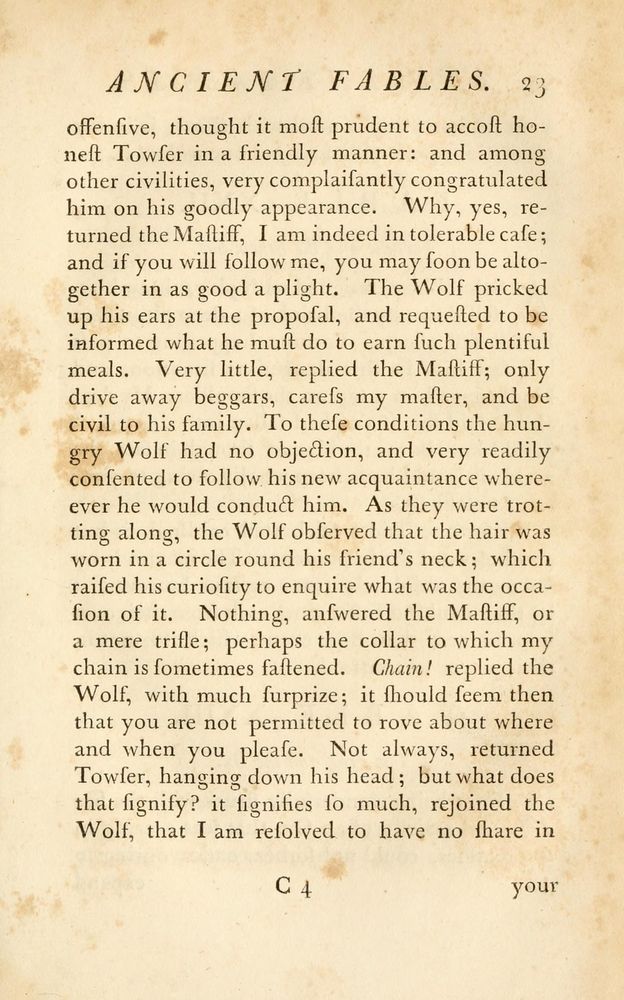 ANCIENT FABLES. 23

offenſive, thought it moſt prudent to accoſt honeſt Towſer in a friendly manner: and among other civilities, very complaiſantly congratulated him on his goodly appearance. Why, yes, returned the Maſtiff, I am indeed in tolerable caſe; and if you will follow me, you may ſoon be altogether in as good a plight. The Wolf pricked up his ears at the propoſal, and requeſted to be informed what he muſt do to earn ſuch plentiful meals. Very little, replied the Maſtiff; only drive away beggars, careſs my maſter, and be civil to his family. To theſe conditions the hungry Wolf had no objection, and very readily conſented to follow his new acquaintance whereever he would conduct him. As they were trotting along, the Wolf obſerved that the hair was worn in a circle round his friend's neck; which raiſed his curioſity to enquire what was the occaſion of it. Nothing, anſwered the Maſtiff, or a mere trifle; perhaps the collar to which my chain is ſometimes faſtened. Chain! replied the Wolf, with much ſurprize; it ſhould ſeem then that you are not permitted to rove about where and when you pleaſe. Not always, returned Towſer, hanging down his head; but what does that ſignify? it ſignifies ſo much, rejoined the Wolf, that I am reſolved to have no ſhare in

C 4 your